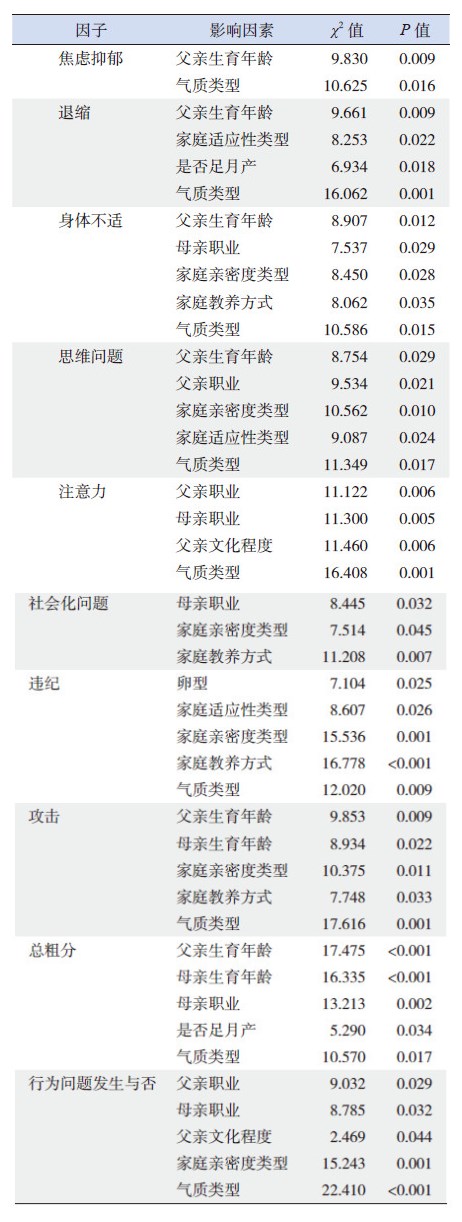 | 因子 | 影响因素 | $\chi^2$ 值 | $P$ 值 |
|---|---|---|---|
| 焦虑抑郁 | 父亲生育年龄 | 9.830 | 0.009 |
| | 气质类型 | 10.625 | 0.016 |
| 退缩 | 父亲生育年龄 | 9.661 | 0.009 |
| | 家庭适应性类型 | 8.253 | 0.022 |
| | 是否足月产 | 6.934 | 0.018 |
| | 气质类型 | 16.062 | 0.001 |
| 身体不适 | 父亲生育年龄 | 8.907 | 0.012 |
| | 母亲职业 | 7.537 | 0.029 |
| | 家庭亲密度类型 | 8.450 | 0.028 |
| | 家庭教养方式 | 8.062 | 0.035 |
| | 气质类型 | 10.586 | 0.015 |
| 思维问题 | 父亲生育年龄 | 8.754 | 0.029 |
| | 父亲职业 | 9.534 | 0.021 |
| | 家庭亲密度类型 | 10.562 | 0.010 |
| | 家庭适应性类型 | 9.087 | 0.024 |
| | 气质类型 | 11.349 | 0.017 |
| 注意力 | 父亲职业 | 11.122 | 0.006 |
| | 母亲职业 | 11.300 | 0.005 |
| | 父亲文化程度 | 11.460 | 0.006 |
| | 气质类型 | 16.408 | 0.001 |
| 社会化问题 | 母亲职业 | 8.445 | 0.032 |
| | 家庭亲密度类型 | 7.514 | 0.045 |
| | 家庭教养方式 | 11.208 | 0.007 |
| 违纪 | 卵型 | 7.104 | 0.025 |
| | 家庭适应性类型 | 8.607 | 0.026 |
| | 家庭亲密度类型 | 15.536 | 0.001 |
| | 家庭教养方式 | 16.778 | <0.001 |
| | 气质类型 | 12.020 | 0.009 |
| 攻击 | 父亲生育年龄 | 9.853 | 0.009 |
| | 母亲生育年龄 | 8.934 | 0.022 |
| | 家庭亲密度类型 | 10.375 | 0.011 |
| | 家庭教养方式 | 7.748 | 0.033 |
| | 气质类型 | 17.616 | 0.001 |
| 总粗分 | 父亲生育年龄 | 17.475 | <0.001 |
| | 母亲生育年龄 | 16.335 | <0.001 |
| | 母亲职业 | 13.213 | 0.002 |
| | 是否足月产 | 5.290 | 0.034 |
| | 气质类型 | 10.570 | 0.017 |
| 行为问题发生与否 | 父亲职业 | 9.032 | 0.029 |
| | 母亲职业 | 8.785 | 0.032 |
| | 父亲文化程度 | 2.469 | 0.044 |
| | 家庭亲密度类型 | 15.243 | 0.001 |
| | 气质类型 | 22.410 | <0.001 |